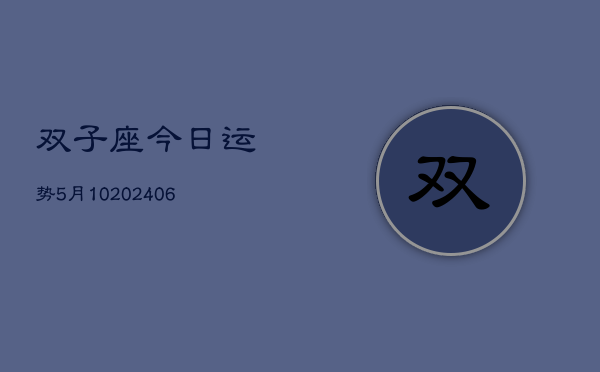 双子座今日运

势5月10202406

双